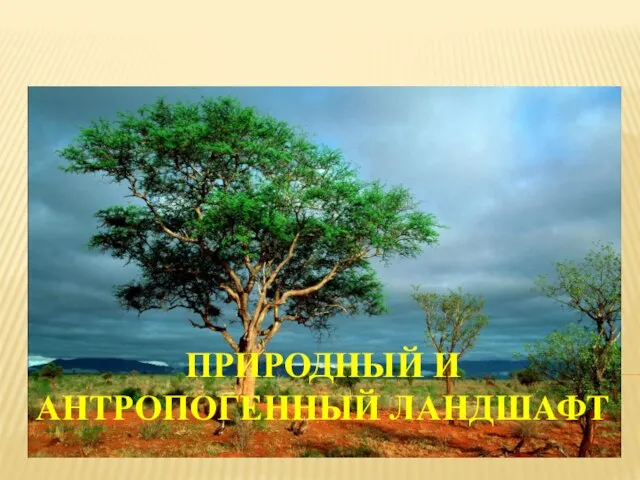 ПРИРОДНЫЙ И АНТРОПОГЕННЫЙ ЛАНДШАФТ